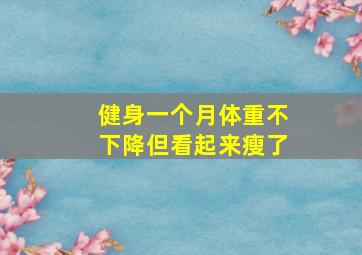 健身一个月体重不下降但看起来瘦了